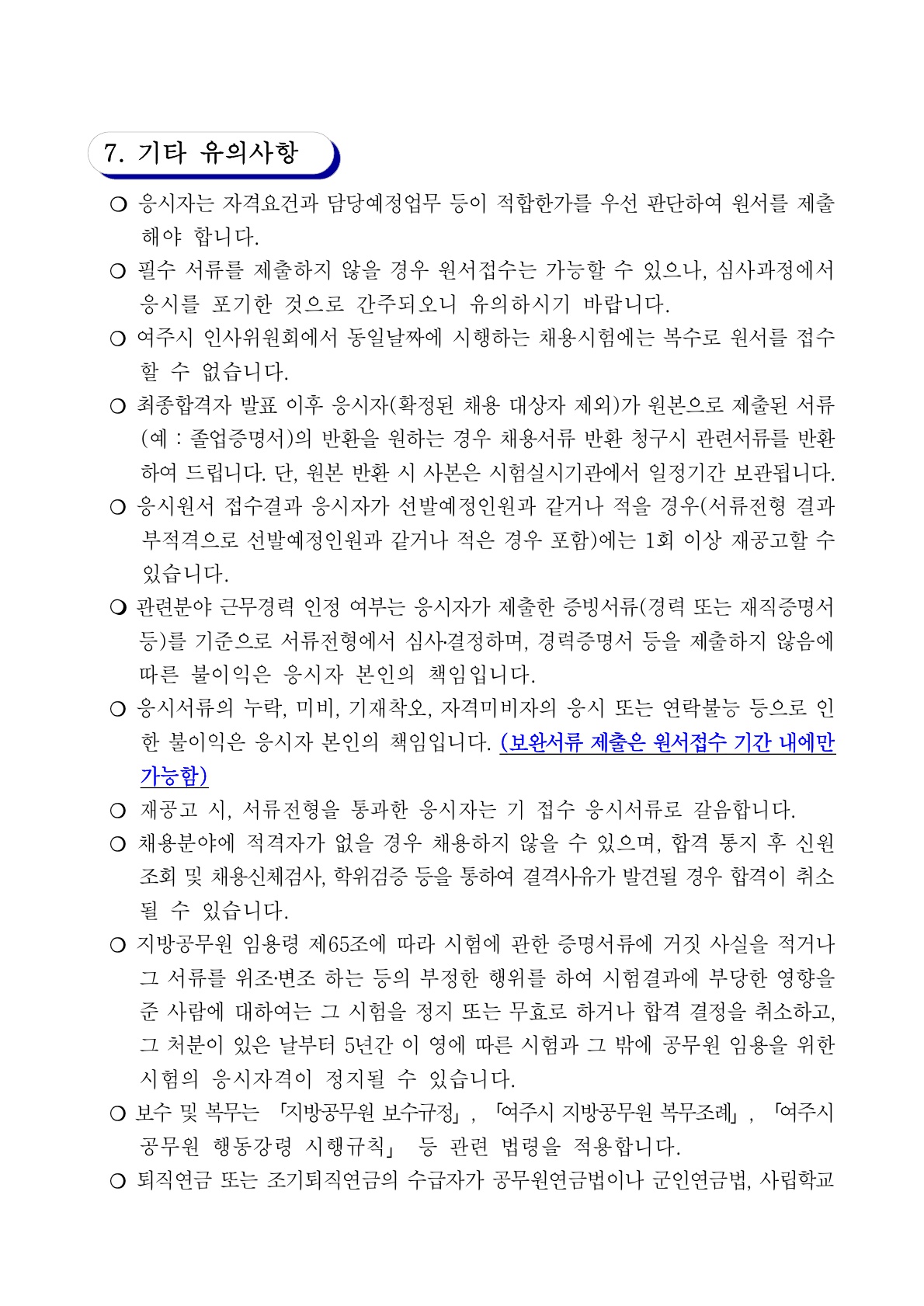 7. 기타 유의사항

○ 응시자는 자격요건과 담당예정업무 등이 적합한가를 우선 판단하여 원서를 제출해야 합니다.

○ 필수 서류를 제출하지 않을 경우 원서접수는 가능할 수 있으나, 심사과정에서 응시를 포기한 것으로 간주되오니 유의하시기 바랍니다.

○ 여주시 인사위원회에서 동일날짜에 시행하는 채용시험에는 복수로 원서를 접수할 수 없습니다.

○ 최종합격자 발표 이후 응시자(확정된 채용 대상자 제외)가 원본으로 제출된 서류(예 : 졸업증명서)의 반환을 원하는 경우 채용서류 반환 청구시 관련서류를 반환하여 드립니다. 단, 원본 반환 시 사본은 시험실시기관에서 일정기간 보관됩니다.

○ 응시원서 접수결과 응시자가 선발예정인원과 같거나 적을 경우(서류전형 결과 부적격으로 선발예정인원과 같거나 적은 경우 포함)에는 1회 이상 재공고할 수 있습니다.

○ 관련분야 근무경력 인정 여부는 응시자가 제출한 증빙서류(경력 또는 재직증명서 등)를 기준으로 서류전형에서 심사·결정하며, 경력증명서 등을 제출하지 않음에 따른 불이익은 응시자 본인의 책임입니다.

○ 응시서류의 누락, 미비, 기재착오, 자격미비자의 응시 또는 연락불능 등으로 인한 불이익은 응시자 본인의 책임입니다. (보완서류 제출은 원서접수 기간 내에만 가능함)

○ 재공고 시, 서류전형을 통과한 응시자는 기 접수 응시서류로 갈음합니다.

○ 채용분야에 적격자가 없을 경우 채용하지 않을 수 있으며, 합격 통지 후 신원조회 및 채용신체검사, 학위검증 등을 통하여 결격사유가 발견될 경우 합격이 취소될 수 있습니다.

○ 지방공무원 임용령 제65조에 따라 시험에 관한 증명서류에 거짓 사실을 적거나 그 서류를 위조·변조 하는 등의 부정한 행위를 하여 시험결과에 부당한 영향을 준 사람에 대하여는 그 시험을 정지 또는 무효로 하거나 합격 결정을 취소하고, 그 처분이 있은 날부터 5년간 이 영에 따른 시험과 그 밖에 공무원 임용을 위한 시험의 응시자격이 정지될 수 있습니다.

○ 보수 및 복무는 「지방공무원 보수규정」, 「여주시 지방공무원 복무조례」, 「여주시 공무원 행동강령 시행규칙」 등 관련 법령을 적용합니다.

○ 퇴직연금 또는 조기퇴직연금의 수급자가 공무원연금법이나 군인연금법, 사립학교